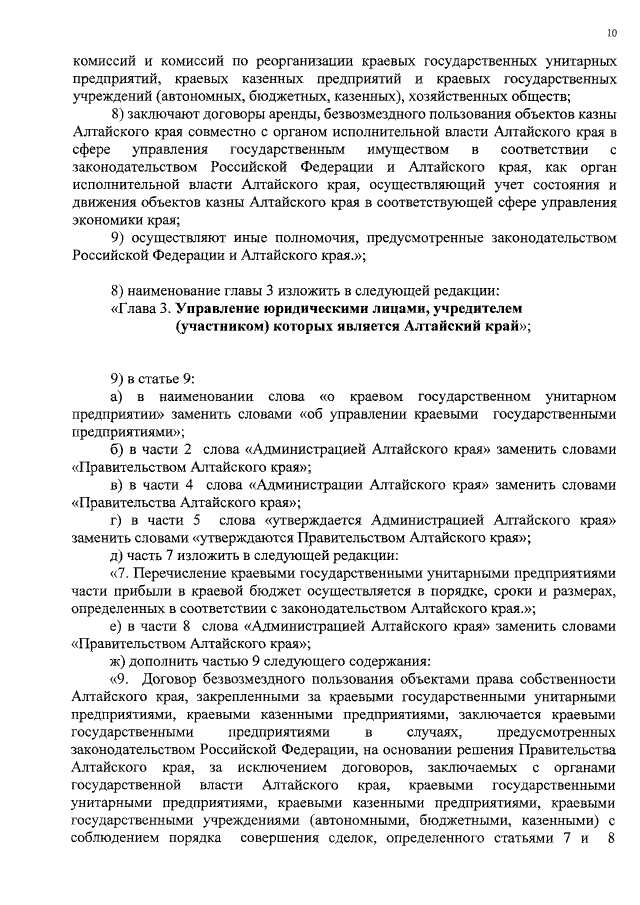 10

комиссий и комиссий по реорганизации краевых государственных унитарных предприятий, краевых казенных предприятий и краевых государственных учреждений (автономных, бюджетных, казенных), хозяйственных обществ;

8) заключают договоры аренды, безвозмездного пользования объектов казны Алтайского края совместно с органом исполнительной власти Алтайского края в сфере управления государственным имуществом в соответствии с законодательством Российской Федерации и Алтайского края, как орган исполнительной власти Алтайского края, осуществляющий учет состояния и движения объектов казны Алтайского края в соответствующей сфере управления экономики края;

9) осуществляют иные полномочия, предусмотренные законодательством Российской Федерации и Алтайского края.»;

8) наименование главы 3 изложить в следующей редакции:

«Глава 3. Управление юридическими лицами, учредителем (участником) которых является Алтайский край»;

9) в статье 9:

а) в наименовании слова «о краевом государственном унитарном предприятии» заменить словами «об управлении краевыми государственными предприятиями»;

б) в части 2 слова «Администрацией Алтайского края» заменить словами «Правительством Алтайского края»;

в) в части 4 слова «Администрации Алтайского края» заменить словами «Правительства Алтайского края»;

г) в части 5 слова «утверждается Администрацией Алтайского края» заменить словами «утверждаются Правительством Алтайского края»;

д) часть 7 изложить в следующей редакции:

«7. Перечисление краевыми государственными унитарными предприятиями части прибыли в краевой бюджет осуществляется в порядке, сроки и размерах, определенных в соответствии с законодательством Алтайского края.»;

е) в части 8 слова «Администрацией Алтайского края» заменить словами «Правительством Алтайского края»;

ж) дополнить частью 9 следующего содержания:

«9. Договор безвозмездного пользования объектами права собственности Алтайского края, закрепленными за краевыми государственными унитарными предприятиями, краевыми казенными предприятиями, заключается краевыми государственными предприятиями в случаях, предусмотренных законодательством Российской Федерации, на основании решения Правительства Алтайского края, за исключением договоров, заключаемых с органами государственной власти Алтайского края, краевыми государственными унитарными предприятиями, краевыми казенными предприятиями, краевыми государственными учреждениями (автономными, бюджетными, казенными) с соблюдением порядка совершения сделок, определенного статьями 7 и 8